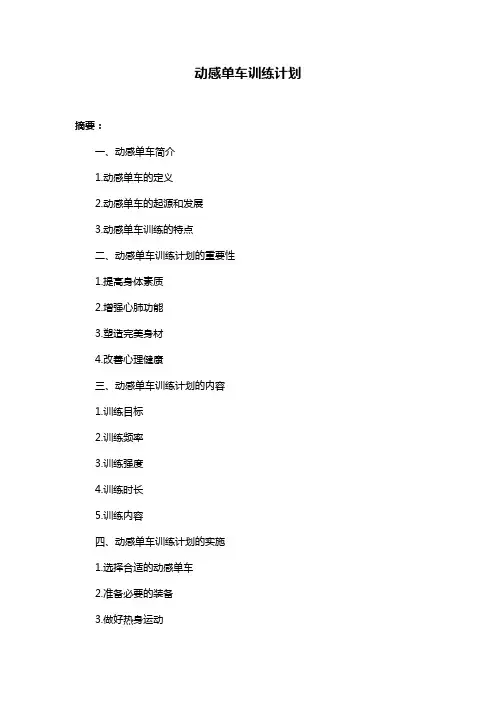 动感单车训练计划

摘要：

一、动感单车简介

1.动感单车的定义

2.动感单车的起源和发展

3.动感单车训练的特点

二、动感单车训练计划的重要性

1.提高身体素质

2.增强心肺功能

3.塑造完美身材

4.改善心理健康

三、动感单车训练计划的内容

1.训练目标

2.训练频率

3.训练强度

4.训练时长

5.训练内容

四、动感单车训练计划的实施

1.选择合适的动感单车

2.准备必要的装备

3.做好热身运动